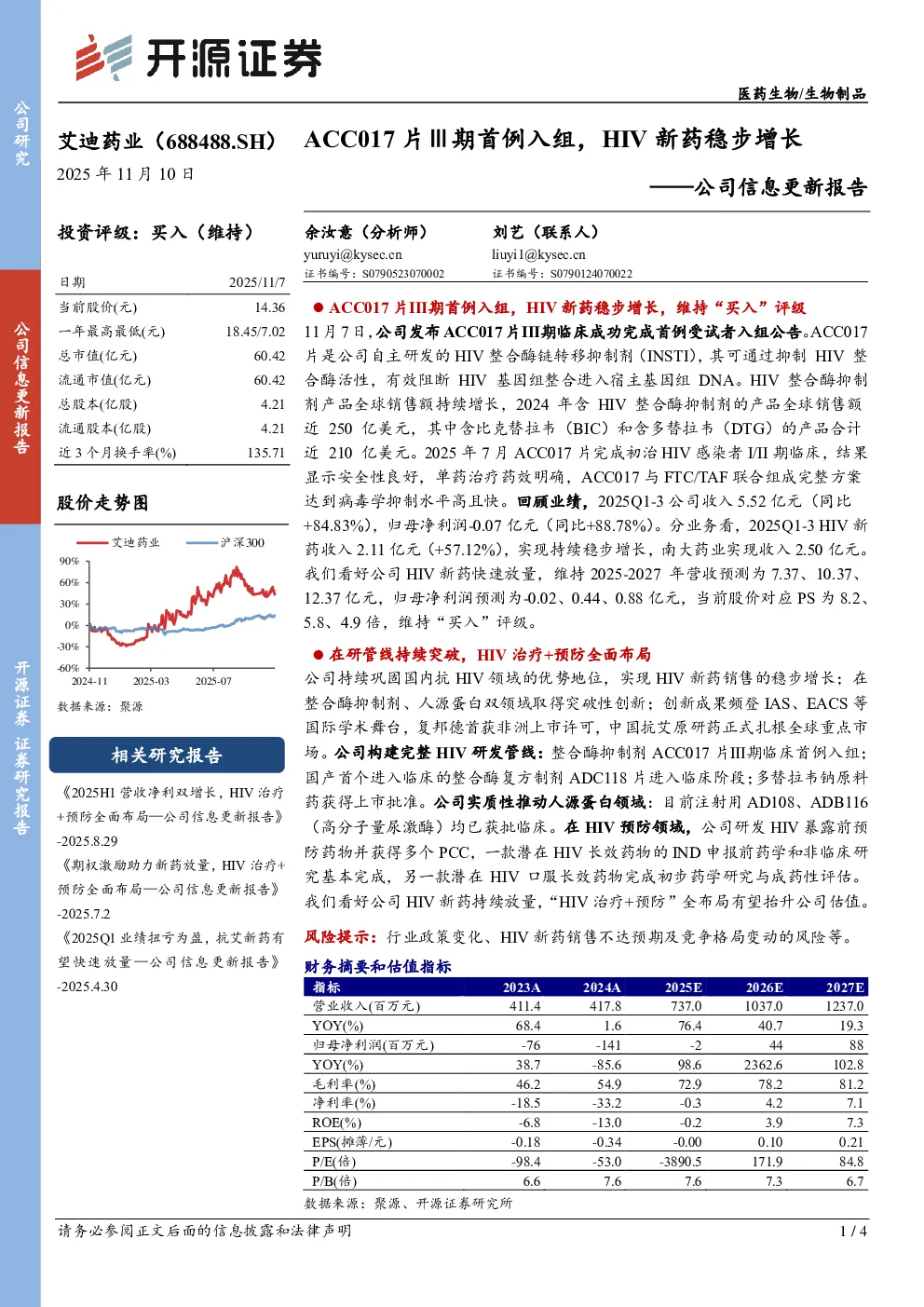 公司研究

公司信息更新报告

开源证券 证券研究报告

开源证券

医药生物/生物制品

艾迪药业（688488.SH）

2025 年 11 月 10 日

ACC017 片Ⅲ期首例入组，HIV 新药稳步增长

——公司信息更新报告

投资评级：买入（维持）

| 日期 | 2025/11/7 |
|---|---|
| 当前股价(元) | 14.36 |
| 一年最高最低(元) | 18.45/7.02 |
| 总市值(亿元) | 60.42 |
| 流通市值(亿元) | 60.42 |
| 总股本(亿股) | 4.21 |
| 流通股本(亿股) | 4.21 |
| 近 3 个月换手率(%) | 135.71 |

股价走势图

艾迪药业 沪深300

90% 60% 30% 0% -30% -60%

2024-11 2025-03 2025-07

数据来源：聚源

相关研究报告

《2025H1 营收净利双增长，HIV 治疗+预防全面布局—公司信息更新报告》-2025.8.29

《期权激励助力新药放量，HIV 治疗+预防全面布局—公司信息更新报告》-2025.7.2

《2025Q1 业绩扭亏为盈，抗艾新药有望快速放量—公司信息更新报告》-2025.4.30

余汝意（分析师）
yuruyi@kysec.cn
证书编号：S0790523070002

刘艺（联系人）
liuyi1@kysec.cn
证书编号：S0790124070022

● ACC017 片Ⅲ期首例入组，HIV 新药稳步增长，维持“买入”评级

11 月 7 日，公司发布 ACC017 片Ⅲ期临床成功完成首例受试者入组公告。ACC017 片是公司自主研发的 HIV 整合酶链转移抑制剂（INSTI），其可通过抑制 HIV 整合酶活性，有效阻断 HIV 基因组整合进入宿主基因组 DNA。HIV 整合酶抑制剂产品全球销售额持续增长，2024 年含 HIV 整合酶抑制剂的产品全球销售额近 250 亿美元，其中含比克替拉韦（BIC）和含多替拉韦（DTG）的产品合计近 210 亿美元。2025 年 7 月 ACC017 片完成初治 HIV 感染者 I/II 期临床，结果显示安全性良好，单药治疗药效明确，ACC017 与 FTC/TAF 联合组成完整方案达到病毒学抑制水平高且快。回顾业绩，2025Q1-3 公司收入 5.52 亿元（同比+84.83%），归母净利润-0.07 亿元（同比+88.78%）。分业务看，2025Q1-3 HIV 新药收入 2.11 亿元（+57.12%），实现持续稳步增长，南大药业实现收入 2.50 亿元。我们看好公司 HIV 新药快速放量，维持 2025-2027 年营收预测为 7.37、10.37、12.37 亿元，归母净利润预测为-0.02、0.44、0.88 亿元，当前股价对应 PS 为 8.2、5.8、4.9 倍，维持“买入”评级。

● 在研管线持续突破，HIV 治疗+预防全面布局

公司持续巩固国内抗 HIV 领域的优势地位，实现 HIV 新药销售的稳步增长；在整合酶抑制剂、人源蛋白双领域取得突破性创新；创新成果频登 IAS、EACS 等国际学术舞台，复邦德首获非洲上市许可，中国抗艾原研药正式扎根全球重点市场。公司构建完整 HIV 研发管线：整合酶抑制剂 ACC017 片Ⅲ期临床首例入组；国产首个进入临床的整合酶复方制剂 ADC118 片进入临床阶段；多替拉韦钠原料药获得上市批准。公司实质性推动人源蛋白领域：目前注射用 AD108、ADB116（高分子量尿激酶）均已获批临床。在 HIV 预防领域，公司研发 HIV 暴露前预防药物并获得多个 PCC，一款潜在 HIV 长效药物的 IND 申报前药学和非临床研究基本完成，另一款潜在 HIV 口服长效药物完成初步药学研究与成药性评估。我们看好公司 HIV 新药持续放量，“HIV 治疗+预防”全布局有望抬升公司估值。

风险提示：行业政策变化、HIV 新药销售不达预期及竞争格局变动的风险等。

财务摘要和估值指标

| 指标 | 2023A | 2024A | 2025E | 2026E | 2027E |
|---|---|---|---|---|---|
| 营业收入(百万元) | 411.4 | 417.8 | 737.0 | 1037.0 | 1237.0 |
| YOY(%) | 68.4 | 1.6 | 76.4 | 40.7 | 19.3 |
| 归母净利润(百万元) | -76 | -141 | -2 | 44 | 88 |
| YOY(%) | 38.7 | -85.6 | 98.6 | 2362.6 | 102.8 |
| 毛利率(%) | 46.2 | 54.9 | 72.9 | 78.2 | 81.2 |
| 净利率(%) | -18.5 | -33.2 | -0.3 | 4.2 | 7.1 |
| ROE(%) | -6.8 | -13.0 | -0.2 | 3.9 | 7.3 |
| EPS(摊薄/元) | -0.18 | -0.34 | -0.00 | 0.10 | 0.21 |
| P/E(倍) | -98.4 | -53.0 | -3890.5 | 171.9 | 84.8 |
| P/B(倍) | 6.6 | 7.6 | 7.6 | 7.3 | 6.7 |

数据来源：聚源、开源证券研究所

请务必参阅正文后面的信息披露和法律声明

1 / 4